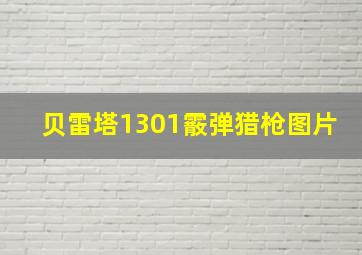 贝雷塔1301霰弹猎枪图片